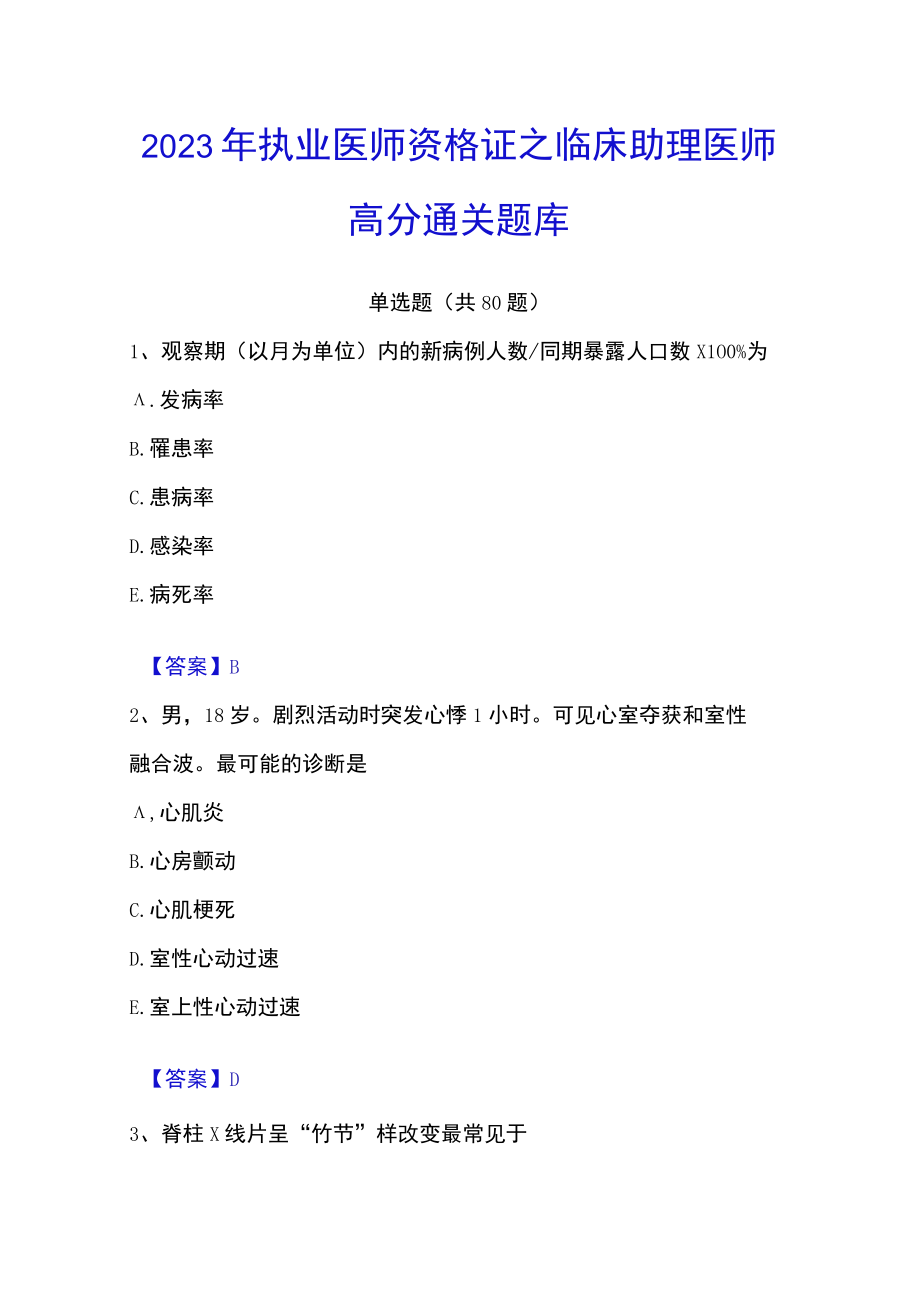 2023年执业医师资格证之临床助理医师高分通关题库

单选题（共80题）

1、观察期（以月为单位）内的新病例人数/同期暴露人口数X100%为

A.发病率

B.罹患率

C.患病率

D.感染率

E.病死率

【答案】B

2、男，18岁。剧烈活动时突发心悸1小时。可见心室夺获和室性融合波。最可能的诊断是

A,心肌炎

B.心房颤动

C.心肌梗死

D.室性心动过速

E.室上性心动过速

【答案】D

3、脊柱X线片呈“竹节”样改变最常见于